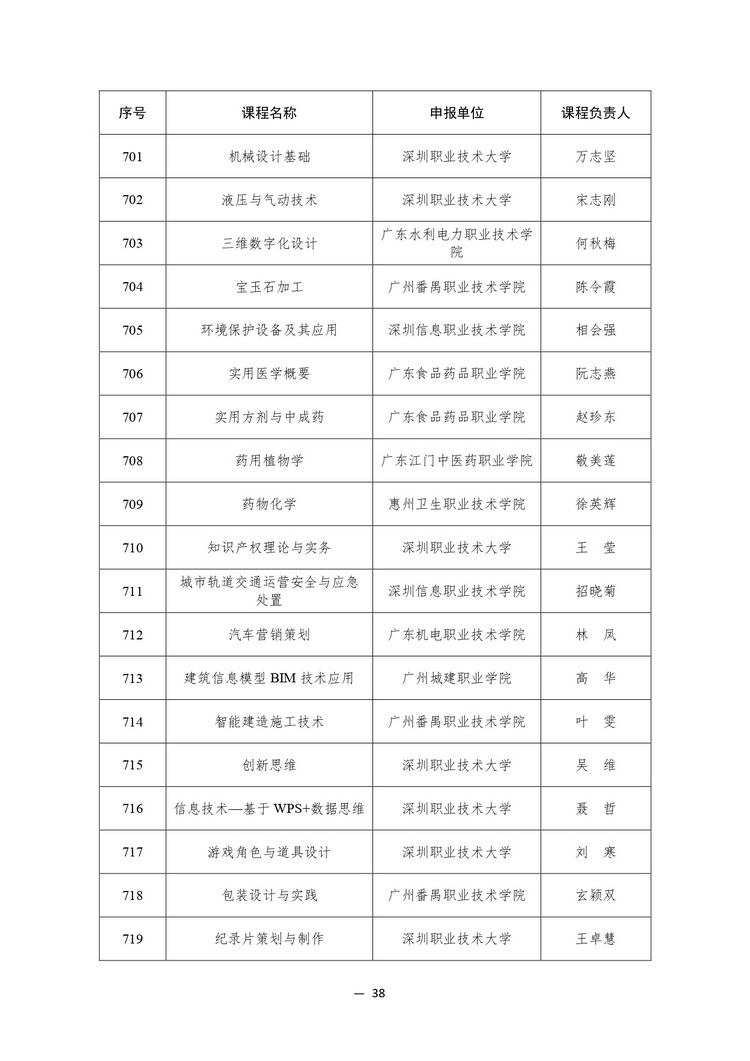 | 序号 | 课程名称 | 申报单位 | 课程负责人 |
|---|---|---|---|
| 701 | 机械设计基础 | 深圳职业技术大学 | 万志坚 |
| 702 | 液压与气动技术 | 深圳职业技术大学 | 宋志刚 |
| 703 | 三维数字化设计 | 广东水利电力职业技术学院 | 何秋梅 |
| 704 | 宝玉石加工 | 广州番禺职业技术学院 | 陈令霞 |
| 705 | 环境保护设备及其应用 | 深圳信息职业技术学院 | 相会强 |
| 706 | 实用医学概要 | 广东食品药品职业学院 | 阮志燕 |
| 707 | 实用方剂与中成药 | 广东食品药品职业学院 | 赵珍东 |
| 708 | 药用植物学 | 广东江门中医药职业学院 | 敬美莲 |
| 709 | 药物化学 | 惠州卫生职业技术学院 | 徐英辉 |
| 710 | 知识产权理论与实务 | 深圳职业技术大学 | 王　莹 |
| 711 | 城市轨道交通运营安全与应急处置 | 深圳信息职业技术学院 | 招晓菊 |
| 712 | 汽车营销策划 | 广东机电职业技术学院 | 林　凤 |
| 713 | 建筑信息模型 BIM 技术应用 | 广州城建职业学院 | 高　华 |
| 714 | 智能建造施工技术 | 广州番禺职业技术学院 | 叶　雯 |
| 715 | 创新思维 | 深圳职业技术大学 | 吴　维 |
| 716 | 信息技术—基于 WPS+数据思维 | 深圳职业技术大学 | 聂　哲 |
| 717 | 游戏角色与道具设计 | 深圳职业技术大学 | 刘　寒 |
| 718 | 包装设计与实践 | 广州番禺职业技术学院 | 玄颖双 |
| 719 | 纪录片策划与制作 | 深圳职业技术大学 | 王卓慧 |

— 38